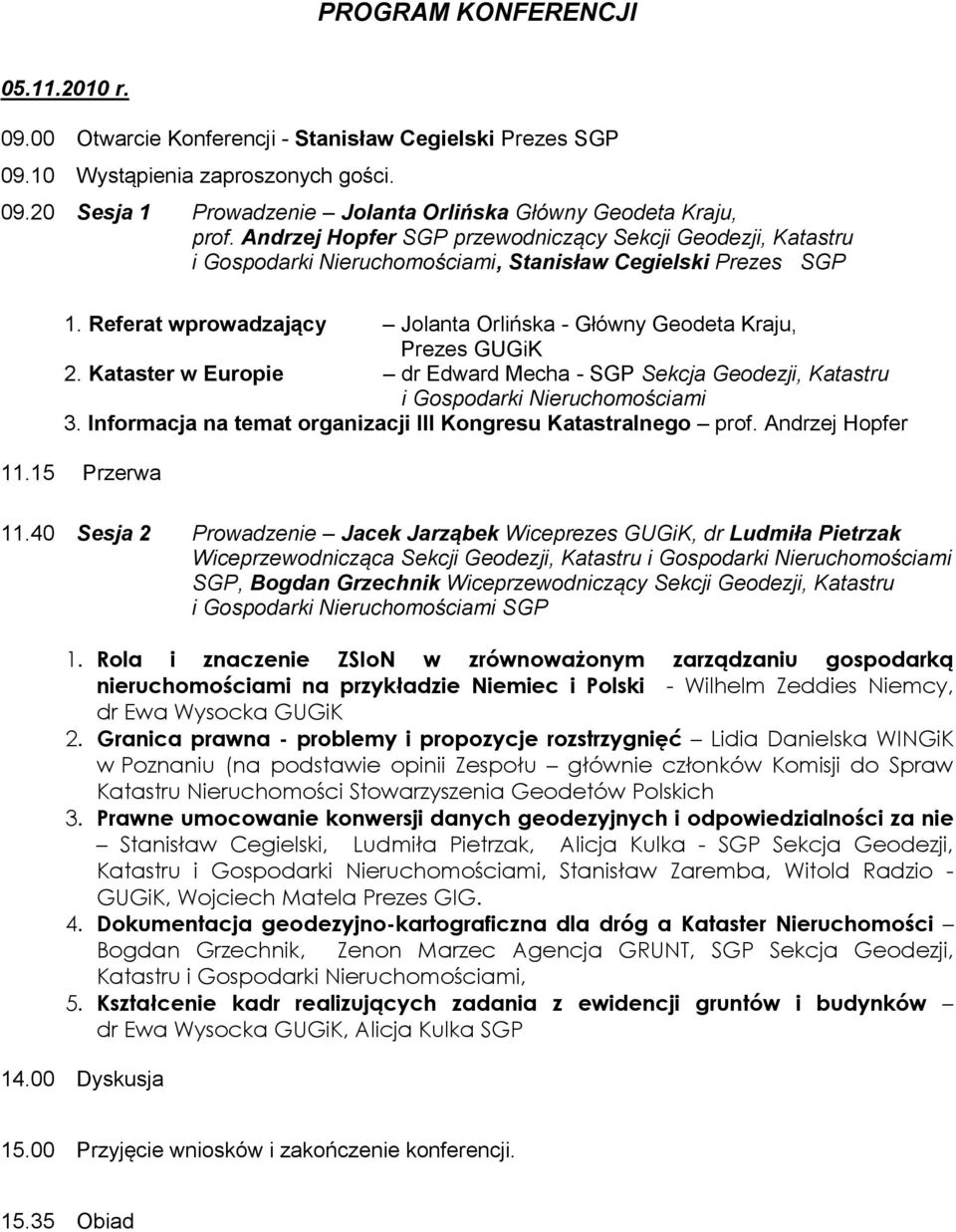 PROGRAM KONFERENCJI

05.11.2010 r.

09.00 Otwarcie Konferencji - Stanisław Cegielski Prezes SGP

09.10 Wystąpienia zaproszonych gości.

09.20 Sesja 1 Prowadzenie – Jolanta Orlińska Główny Geodeta Kraju, prof. Andrzej Hopfer SGP przewodniczący Sekcji Geodezji, Katastru i Gospodarki Nieruchomościami, Stanisław Cegielski Prezes SGP

1. Referat wprowadzający – Jolanta Orlińska - Główny Geodeta Kraju, Prezes GUGiK
2. Kataster w Europie – dr Edward Mecha - SGP Sekcja Geodezji, Katastru i Gospodarki Nieruchomościami
3. Informacja na temat organizacji III Kongresu Katastralnego – prof. Andrzej Hopfer

11.15 Przerwa

11.40 Sesja 2 Prowadzenie – Jacek Jarząbek Wiceprezes GUGiK, dr Ludmiła Pietrzak Wiceprzewodnicząca Sekcji Geodezji, Katastru i Gospodarki Nieruchomościami SGP, Bogdan Grzechnik Wiceprzewodniczący Sekcji Geodezji, Katastru i Gospodarki Nieruchomościami SGP

1. Rola i znaczenie ZSIoN w zrównoważonym zarządzaniu gospodarką nieruchomościami na przykładzie Niemiec i Polski - Wilhelm Zeddies Niemcy, dr Ewa Wysocka GUGiK
2. Granica prawna - problemy i propozycje rozstrzygnięć – Lidia Danielska WINGiK w Poznaniu (na podstawie opinii Zespołu – głównie członków Komisji do Spraw Katastru Nieruchomości Stowarzyszenia Geodetów Polskich
3. Prawne umocowanie konwersji danych geodezyjnych i odpowiedzialności za nie – Stanisław Cegielski, Ludmiła Pietrzak, Alicja Kulka - SGP Sekcja Geodezji, Katastru i Gospodarki Nieruchomościami, Stanisław Zaremba, Witold Radzio - GUGiK, Wojciech Matela Prezes GIG.
4. Dokumentacja geodezyjno-kartograficzna dla dróg a Kataster Nieruchomości – Bogdan Grzechnik, Zenon Marzec Agencja GRUNT, SGP Sekcja Geodezji, Katastru i Gospodarki Nieruchomościami,
5. Kształcenie kadr realizujących zadania z ewidencji gruntów i budynków – dr Ewa Wysocka GUGiK, Alicja Kulka SGP

14.00 Dyskusja

15.00 Przyjęcie wniosków i zakończenie konferencji.

15.35 Obiad